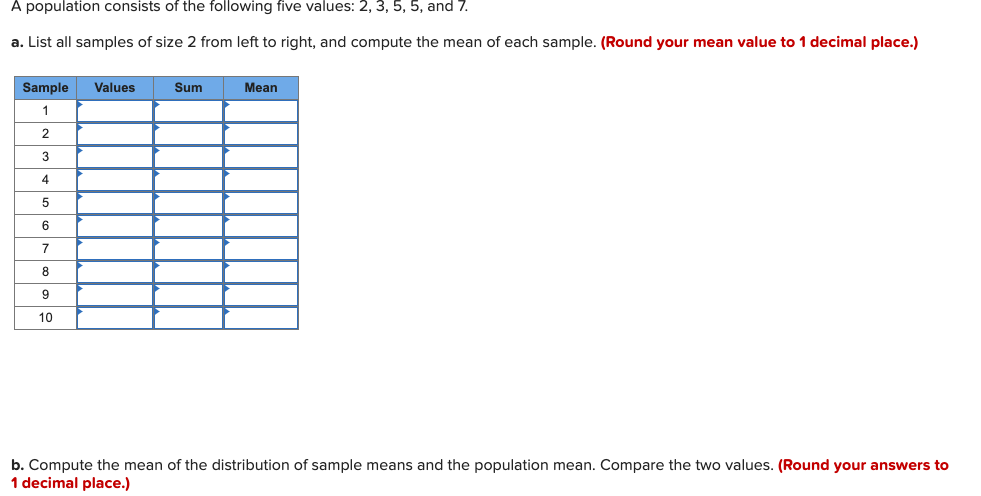 A population consists of the following five values: 2, 3, 5, 5, and 7.

a. List all samples of size 2 from left to right, and compute the mean of each sample. (Round your mean value to 1 decimal place.)

| Sample | Values | Sum | Mean |
|---|---|---|---|
| 1 | | | |
| 2 | | | |
| 3 | | | |
| 4 | | | |
| 5 | | | |
| 6 | | | |
| 7 | | | |
| 8 | | | |
| 9 | | | |
| 10 | | | |

b. Compute the mean of the distribution of sample means and the population mean. Compare the two values. (Round your answers to 1 decimal place.)